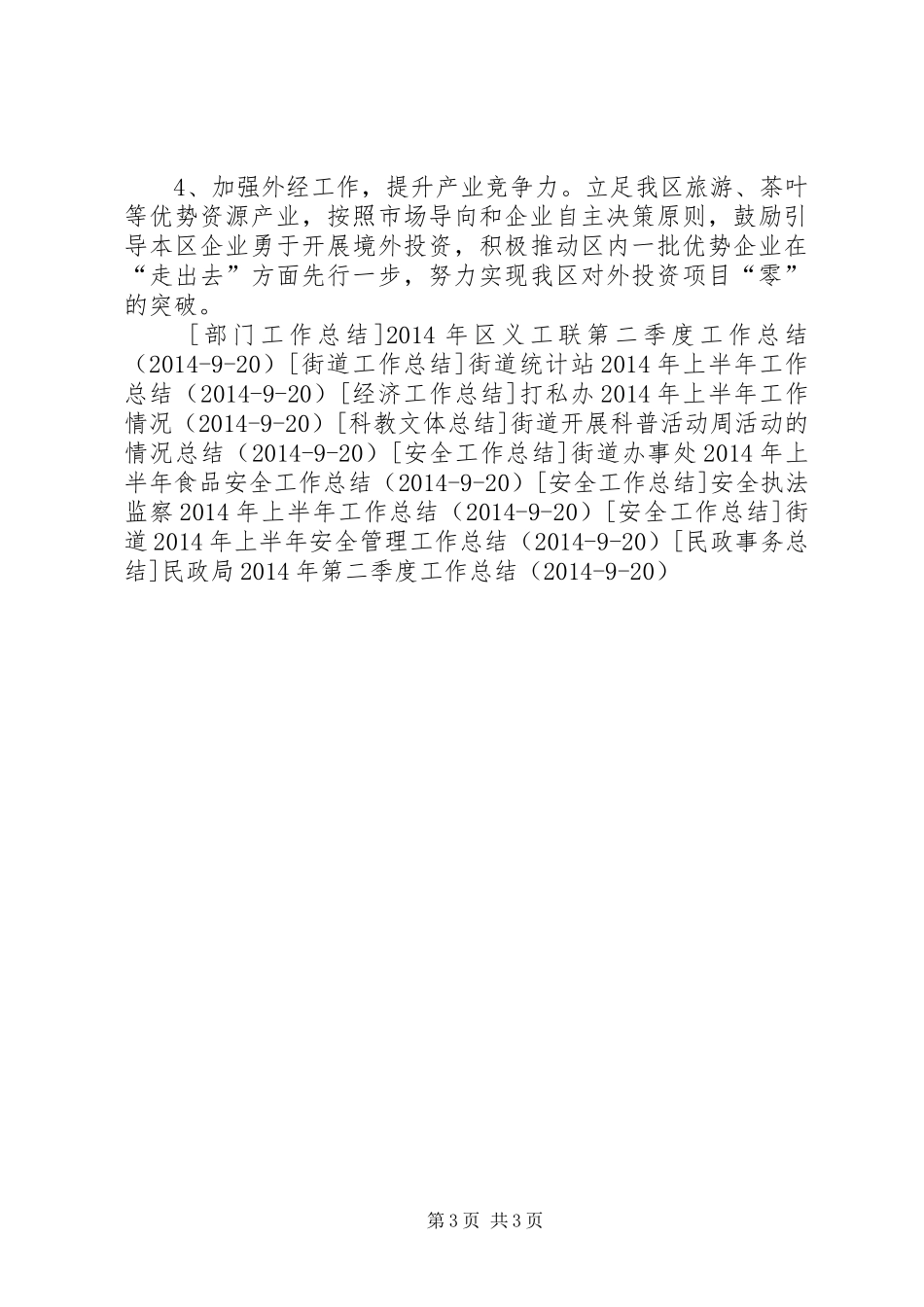 4、加强外经工作，提升产业竞争力。立足我区旅游、茶叶等优势资源产业，按照市场导向和企业自主决策原则，鼓励引导本区企业勇于开展境外投资，积极推动区内一批优势企业在“走出去”方面先行一步，努力实现我区对外投资项目“零”的突破。

[部门工作总结]2014年区义工联第二季度工作总结（2014-9-20）[街道工作总结]街道统计站2014年上半年工作总结（2014-9-20）[经济工作总结]打私办2014年上半年工作情况（2014-9-20）[科教文体总结]街道开展科普活动周活动的情况总结（2014-9-20）[安全工作总结]街道办事处2014年上半年食品安全工作总结（2014-9-20）[安全工作总结]安全执法监察2014年上半年工作总结（2014-9-20）[安全工作总结]街道2014年上半年安全管理工作总结（2014-9-20）[民政事务总结]民政局2014年第二季度工作总结（2014-9-20）

第3页 共3页